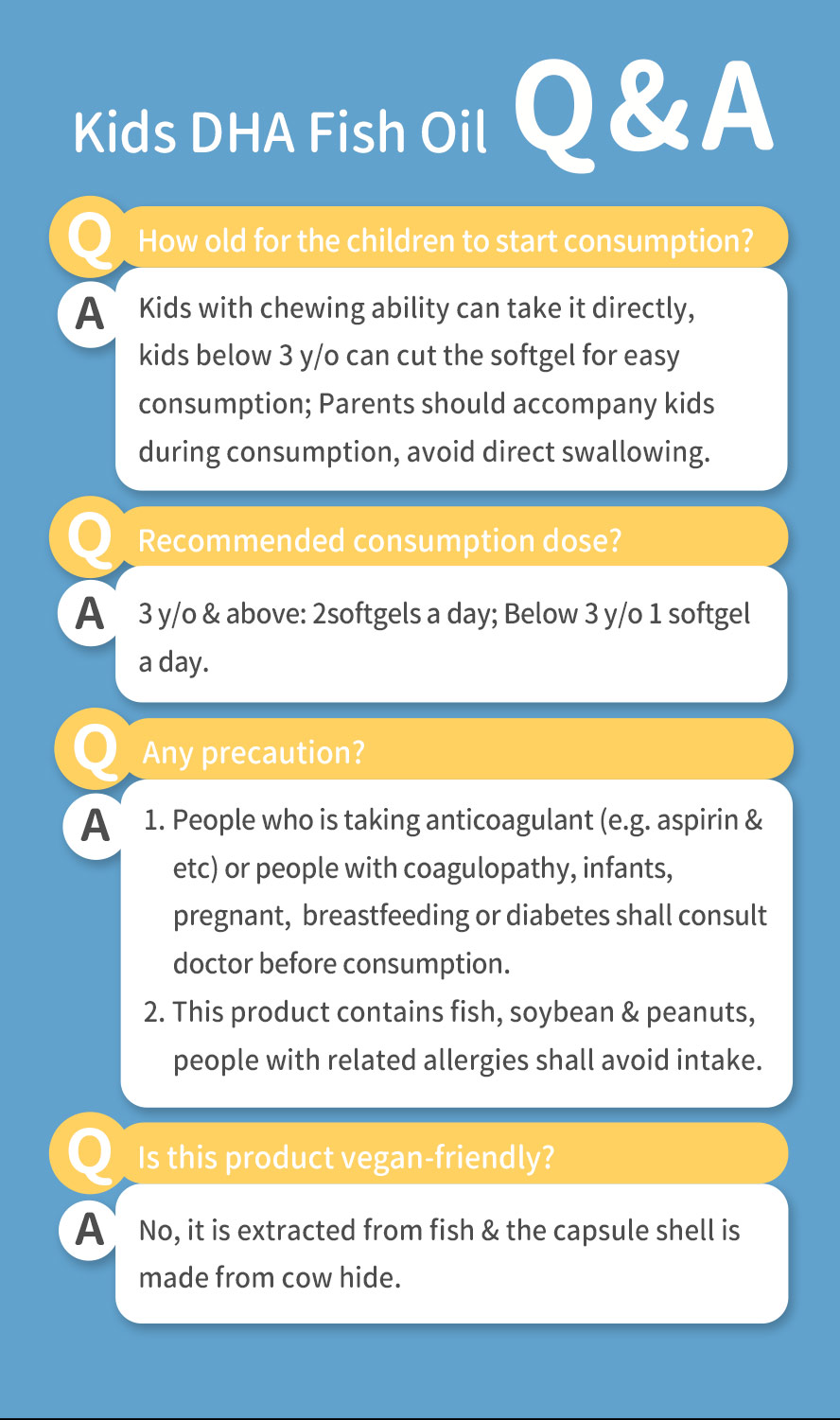 Kids DHA Fish Oil Q&A

Q How old for the children to start consumption?

A Kids with chewing ability can take it directly, kids below 3 y/o can cut the softgel for easy consumption; Parents should accompany kids during consumption, avoid direct swallowing.

Q Recommended consumption dose?

A 3 y/o & above: 2softgels a day; Below 3 y/o 1 softgel a day.

Q Any precaution?

A 1. People who is taking anticoagulant (e.g. aspirin & etc) or people with coagulopathy, infants, pregnant, breastfeeding or diabetes shall consult doctor before consumption.
2. This product contains fish, soybean & peanuts, people with related allergies shall avoid intake.

Q Is this product vegan-friendly?

A No, it is extracted from fish & the capsule shell is made from cow hide.